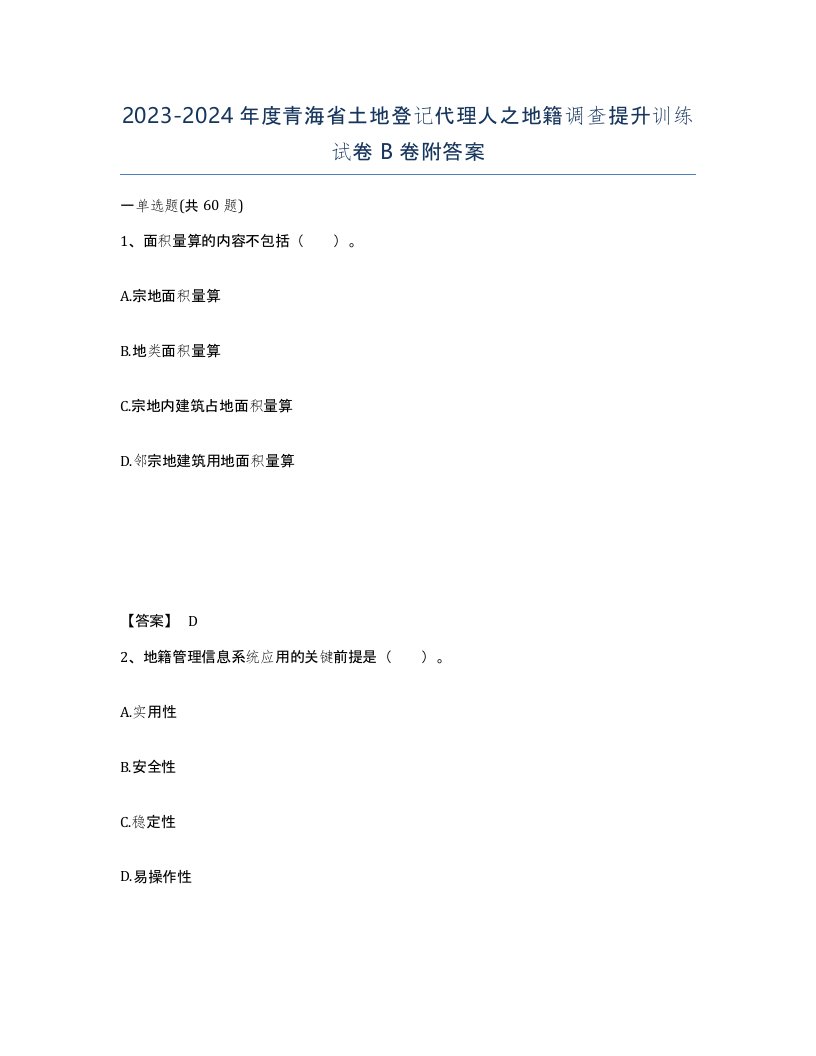 2023-2024年度青海省土地登记代理人之地籍调查提升训练试卷B卷附答案

一单选题(共60题)

1、面积量算的内容不包括（　）。

A.宗地面积量算

B.地类面积量算

C.宗地内建筑占地面积量算

D.邻宗地建筑用地面积量算

【答案】 D

2、地籍管理信息系统应用的关键前提是（　）。

A.实用性

B.安全性

C.稳定性

D.易操作性